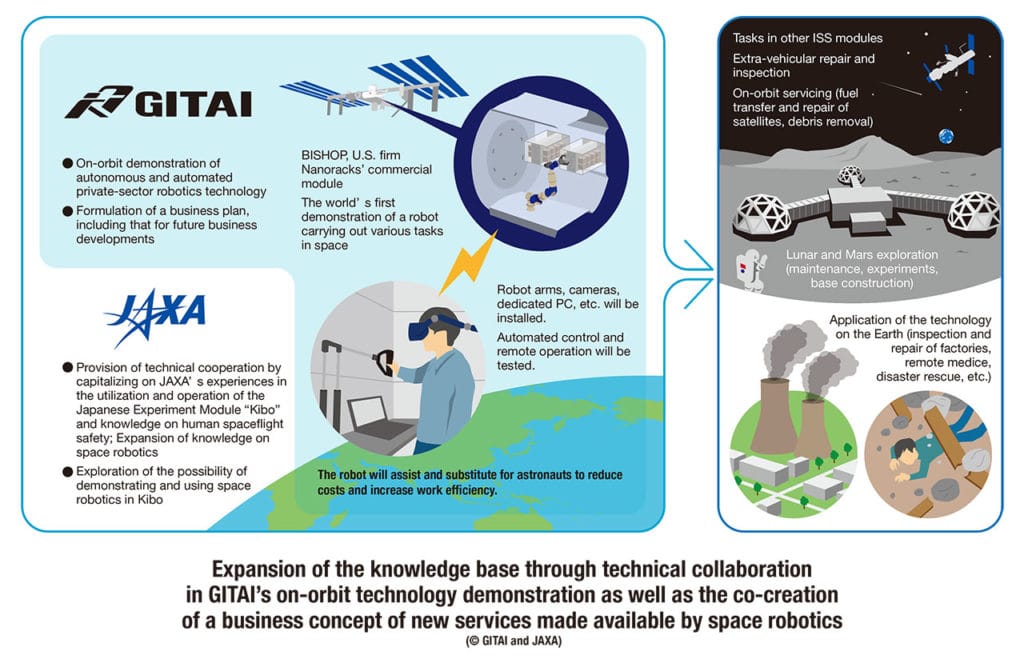 GITAI

● On-orbit demonstration of autonomous and automated private-sector robotics technology

● Formulation of a business plan, including that for future business developments

BISHOP, U.S. firm Nanoracks' commercial module

The world' s first demonstration of a robot carrying out various tasks in space

JAXA

● Provision of technical cooperation by capitalizing on JAXA' s experiences in the utilization and operation of the Japanese Experiment Module "Kibo" and knowledge on human spaceflight safety; Expansion of knowledge on space robotics

● Exploration of the possibility of demonstrating and using space robotics in Kibo

Robot arms, cameras, dedicated PC, etc. will be installed.

Automated control and remote operation will be tested.

The robot will assist and substitute for astronauts to reduce costs and increase work efficiency.

Tasks in other ISS modules

Extra-vehicular repair and inspection

On-orbit servicing (fuel transfer and repair of satellites, debris removal)

Lunar and Mars exploration (maintenance, experiments, base construction)

Application of the technology on the Earth (inspection and repair of factories, remote medice, disaster rescue, etc.)

Expansion of the knowledge base through technical collaboration in GITAI's on-orbit technology demonstration as well as the co-creation of a business concept of new services made available by space robotics

(© GITAI and JAXA)